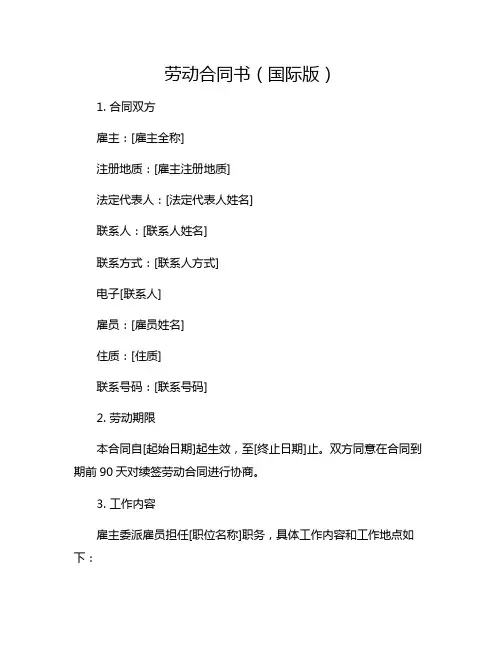 劳动合同书（国际版）

1. 合同双方

雇主：[雇主全称]

注册地质：[雇主注册地质]

法定代表人：[法定代表人姓名]

联系人：[联系人姓名]

联系方式：[联系人方式]

电子[联系人]

雇员：[雇员姓名]

住质：[住质]

联系号码：[联系号码]

2. 劳动期限

本合同自[起始日期]起生效，至[终止日期]止。双方同意在合同到期前 90 天对续签劳动合同进行协商。

3. 工作内容

雇主委派雇员担任[职位名称]职务，具体工作内容和工作地点如下：